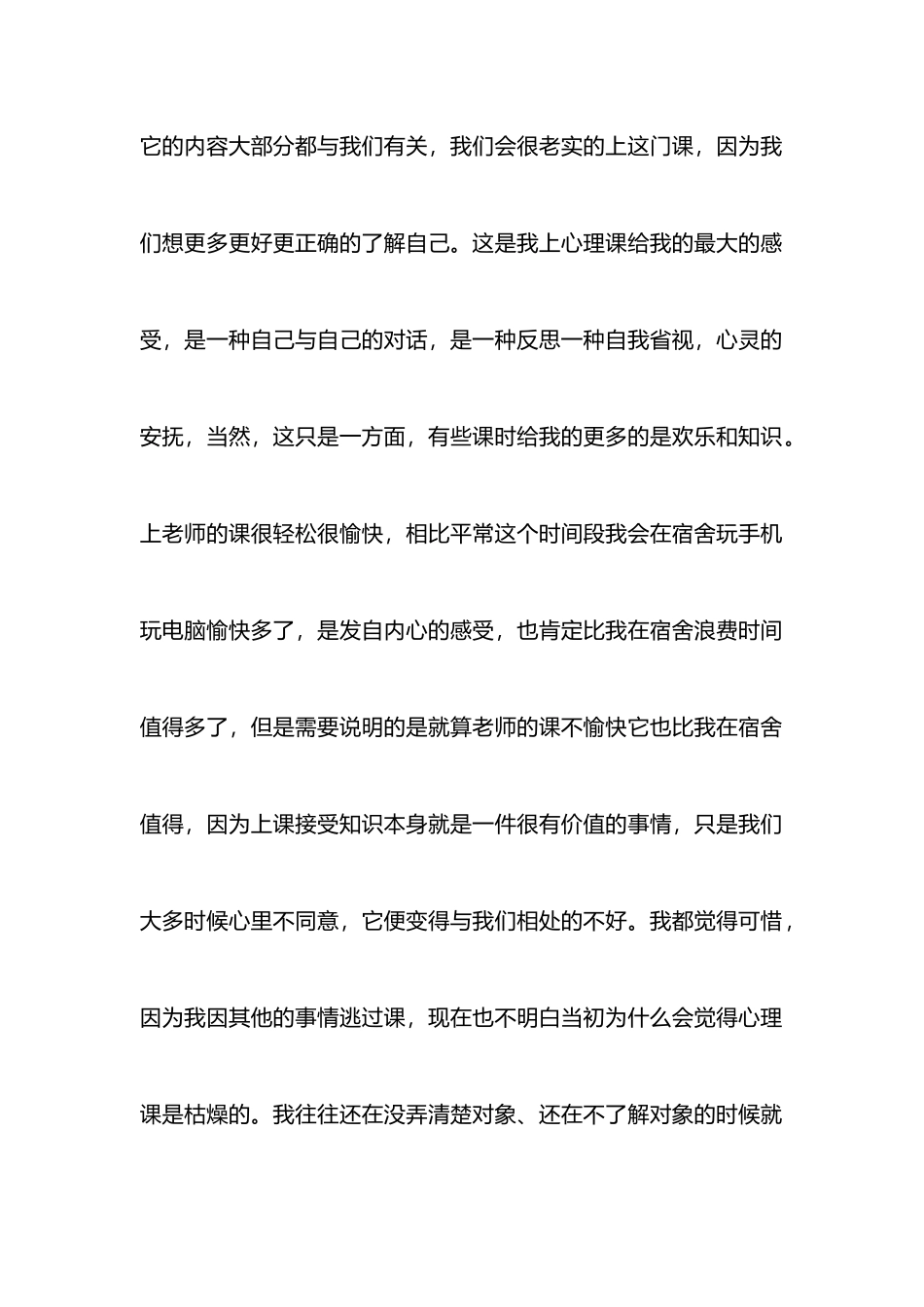 它的内容大部分都与我们有关，我们会很老实的上这门课，因为我们想更多更好更正确的了解自己。这是我上心理课给我的最大的感受，是一种自己与自己的对话，是一种反思一种自我省视，心灵的安抚，当然，这只是一方面，有些课时给我的更多的是欢乐和知识。上老师的课很轻松很愉快，相比平常这个时间段我会在宿舍玩手机玩电脑愉快多了，是发自内心的感受，也肯定比我在宿舍浪费时间值得多了，但是需要说明的是就算老师的课不愉快它也比我在宿舍值得，因为上课接受知识本身就是一件很有价值的事情，只是我们大多时候心里不同意，它便变得与我们相处的不好。我都觉得可惜，因为我因其他的事情逃过课，现在也不明白当初为什么会觉得心理课是枯燥的。我往往还在没弄清楚对象、还在不了解对象的时候就